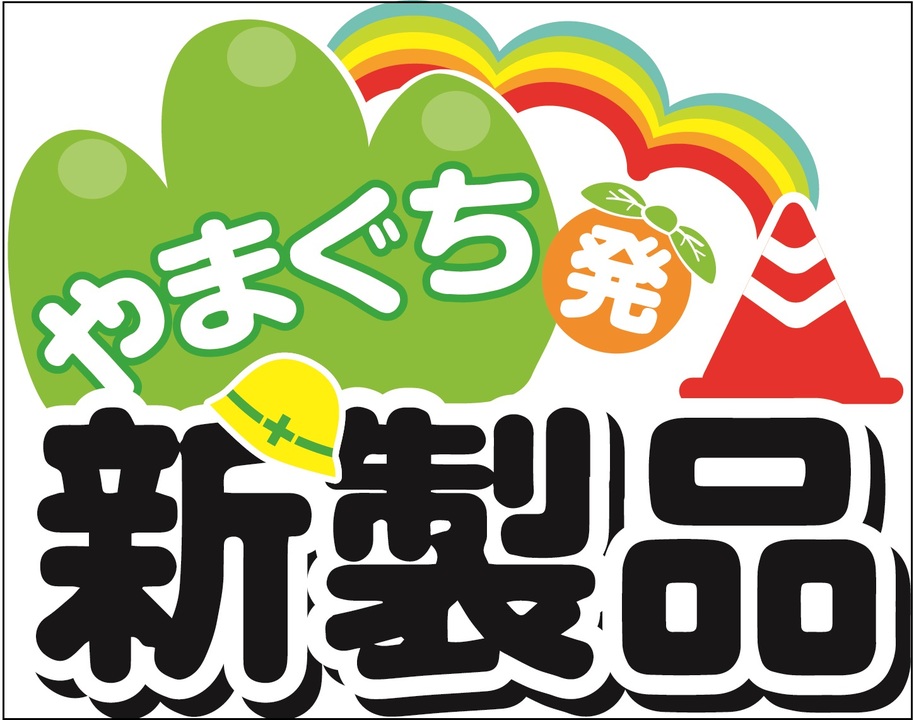 やまぐち発
新製品